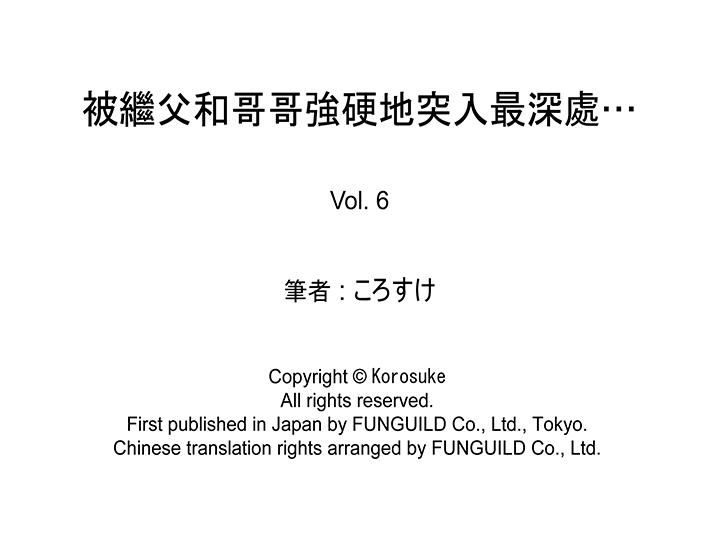 被繼父和哥哥強硬地突入最深處…

Vol. 6

筆者：ころすけ

Copyright © Korosuke
All rights reserved.
First published in Japan by FUNGUILD Co., Ltd., Tokyo.
Chinese translation rights arranged by FUNGUILD Co., Ltd.